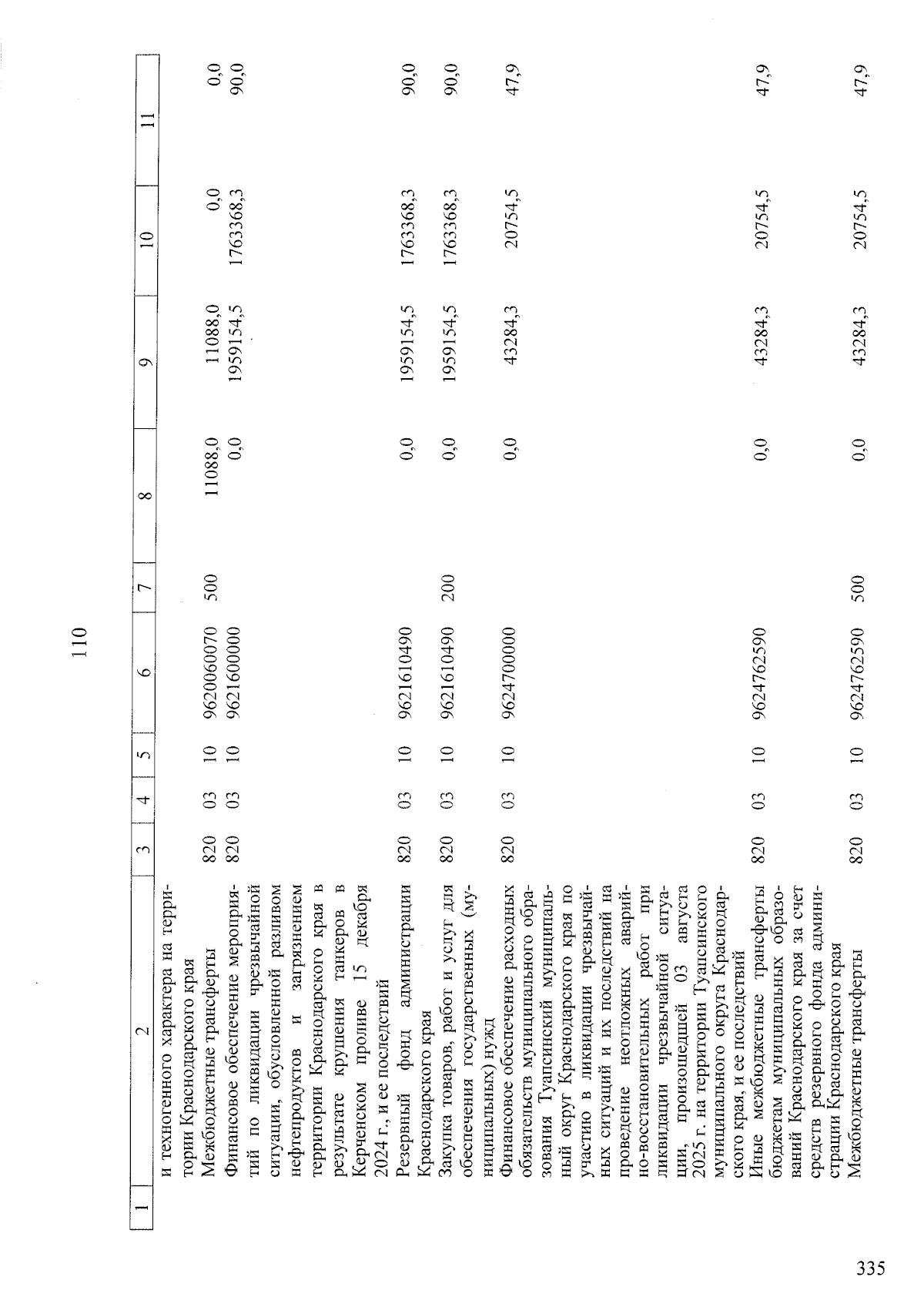 110

| 1 | 2 | 3 | 4 | 5 | 6 | 7 | 8 | 9 | 10 | 11 |
|---|---|---|---|---|---|---|---|---|---|---|
|  | и техногенного характера на территории Краснодарского края |  |  |  |  |  |  |  |  |  |
|  | Межбюджетные трансферты | 820 | 03 | 10 | 9620060070 | 500 | 11088,0 | 11088,0 | 0,0 | 0,0 |
|  | Финансовое обеспечение мероприятий по ликвидации чрезвычайной ситуации, обусловленной разливом нефтепродуктов и загрязнением территории Краснодарского края в результате крушения танкеров в Керченском проливе 15 декабря 2024 г., и ее последствий | 820 | 03 | 10 | 9621600000 |  | 0,0 | 1959154,5 | 1763368,3 | 90,0 |
|  | Резервный фонд администрации Краснодарского края | 820 | 03 | 10 | 9621610490 |  | 0,0 | 1959154,5 | 1763368,3 | 90,0 |
|  | Закупка товаров, работ и услуг для обеспечения государственных (муниципальных) нужд | 820 | 03 | 10 | 9621610490 | 200 | 0,0 | 1959154,5 | 1763368,3 | 90,0 |
|  | Финансовое обеспечение расходных обязательств муниципального образования Туапсинский муниципальный округ Краснодарского края по участию в ликвидации чрезвычайных ситуаций и их последствий на проведение неотложных аварийно-восстановительных работ при ликвидации чрезвычайной ситуации, произошедшей 03 августа 2025 г. на территории Туапсинского муниципального округа Краснодарского края, и ее последствий | 820 | 03 | 10 | 9624700000 |  | 0,0 | 43284,3 | 20754,5 | 47,9 |
|  | Иные межбюджетные трансферты бюджетам муниципальных образований Краснодарского края за счет средств резервного фонда администрации Краснодарского края | 820 | 03 | 10 | 9624762590 |  | 0,0 | 43284,3 | 20754,5 | 47,9 |
|  | Межбюджетные трансферты | 820 | 03 | 10 | 9624762590 | 500 | 0,0 | 43284,3 | 20754,5 | 47,9 |

335